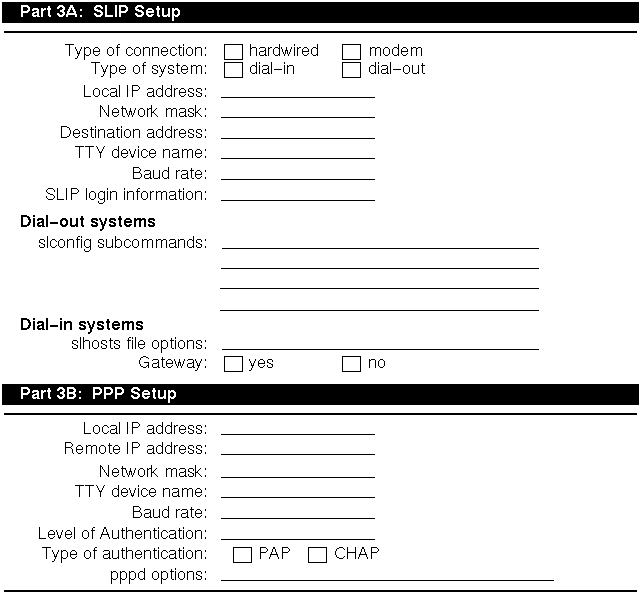 Part 3A: SLIP Setup

Type of connection: ☐ hardwired ☐ modem
Type of system: ☐ dial-in ☐ dial-out
Local IP address: ____
Network mask: ____
Destination address: ____
TTY device name: ____
Baud rate: ____
SLIP login information: ____

Dial-out systems
slconfig subcommands: ____
____
____
____

Dial-in systems
slhosts file options: ____
Gateway: ☐ yes ☐ no

Part 3B: PPP Setup

Local IP address: ____
Remote IP address: ____
Network mask: ____
TTY device name: ____
Baud rate: ____
Level of Authentication: ____
Type of authentication: ☐ PAP ☐ CHAP
pppd options: ____